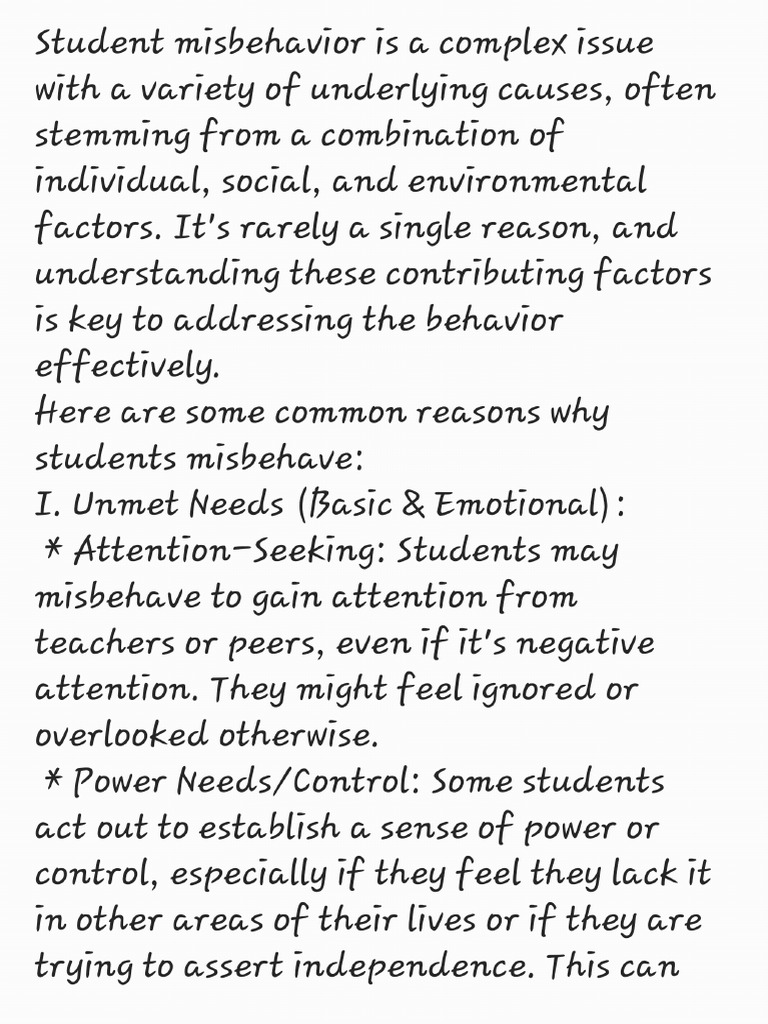 Student misbehavior is a complex issue with a variety of underlying causes, often stemming from a combination of individual, social, and environmental factors. It's rarely a single reason, and understanding these contributing factors is key to addressing the behavior effectively.

Here are some common reasons why students misbehave:

I. Unmet Needs (Basic & Emotional):

* Attention-Seeking: Students may misbehave to gain attention from teachers or peers, even if it's negative attention. They might feel ignored or overlooked otherwise.

* Power Needs/Control: Some students act out to establish a sense of power or control, especially if they feel they lack it in other areas of their lives or if they are trying to assert independence. This can